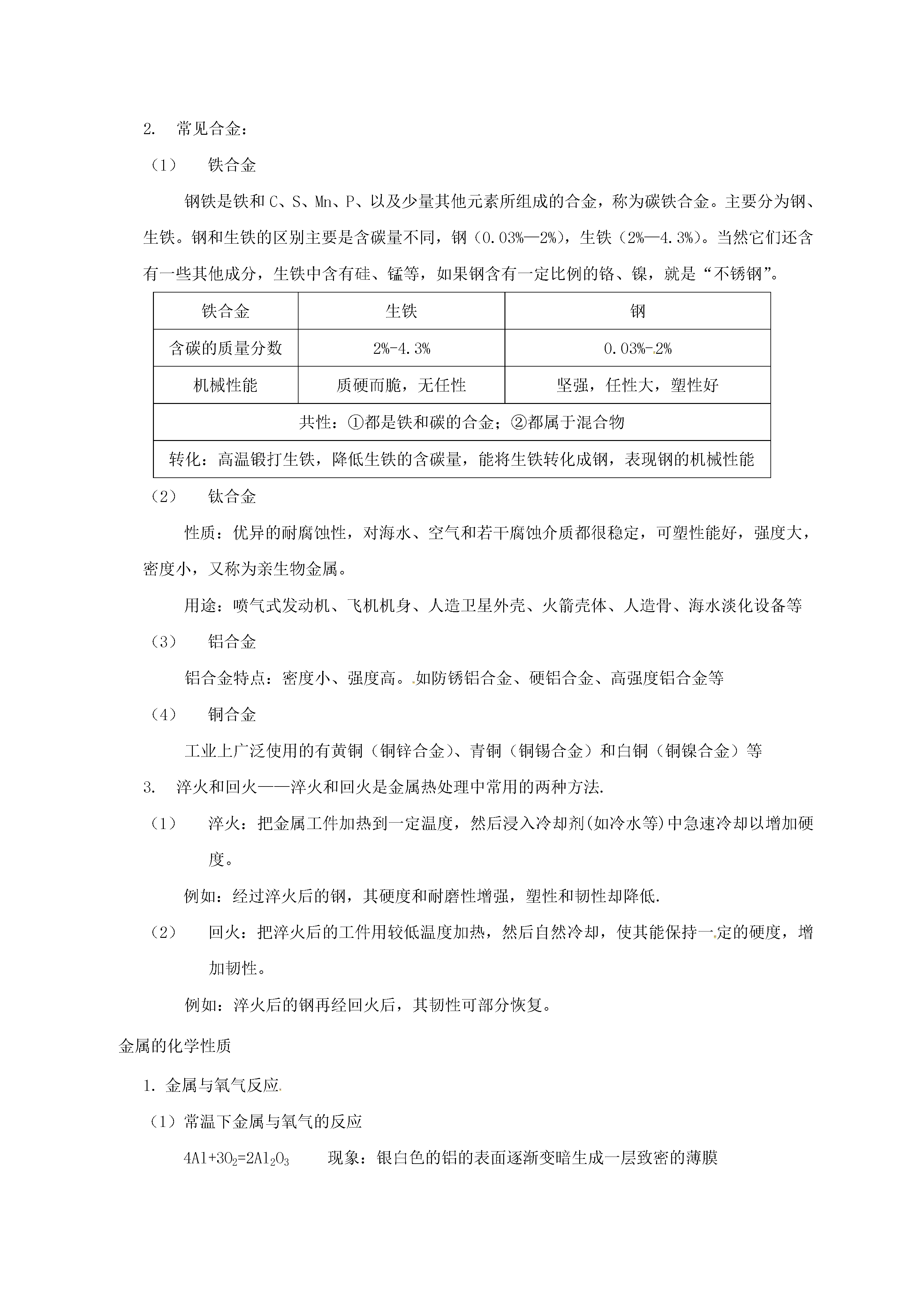 2. 常见合金：

（1） 铁合金

钢铁是铁和 C、S、Mn、P、以及少量其他元素所组成的合金，称为碳铁合金。主要分为钢、生铁。钢和生铁的区别主要是含碳量不同，钢（0.03%—2%），生铁（2%—4.3%）。当然它们还含有一些其他成分，生铁中含有硅、锰等，如果钢含有一定比例的铬、镍，就是“不锈钢”。

| 铁合金 | 生铁 | 钢 |
|---|---|---|
| 含碳的质量分数 | 2%-4.3% | 0.03%-2% |
| 机械性能 | 质硬而脆，无任性 | 坚强，任性大，塑性好 |
| 共性：①都是铁和碳的合金；②都属于混合物 | | |
| 转化：高温锻打生铁，降低生铁的含碳量，能将生铁转化成钢，表现钢的机械性能 | | |

（2） 钛合金

性质：优异的耐腐蚀性，对海水、空气和若干腐蚀介质都很稳定，可塑性能好，强度大，密度小，又称为亲生物金属。

用途：喷气式发动机、飞机机身、人造卫星外壳、火箭壳体、人造骨、海水淡化设备等

（3） 铝合金

铝合金特点：密度小、强度高。如防锈铝合金、硬铝合金、高强度铝合金等

（4） 铜合金

工业上广泛使用的有黄铜（铜锌合金）、青铜（铜锡合金）和白铜（铜镍合金）等

3. 淬火和回火——淬火和回火是金属热处理中常用的两种方法.

（1） 淬火：把金属工件加热到一定温度，然后浸入冷却剂(如冷水等)中急速冷却以增加硬度。

例如：经过淬火后的钢，其硬度和耐磨性增强，塑性和韧性却降低.

（2） 回火：把淬火后的工件用较低温度加热，然后自然冷却，使其能保持一定的硬度，增加韧性。

例如：淬火后的钢再经回火后，其韧性可部分恢复。

金属的化学性质

1. 金属与氧气反应

（1）常温下金属与氧气的反应

$4Al+3O_2=2Al_2O_3$ 现象：银白色的铝的表面逐渐变暗生成一层致密的薄膜